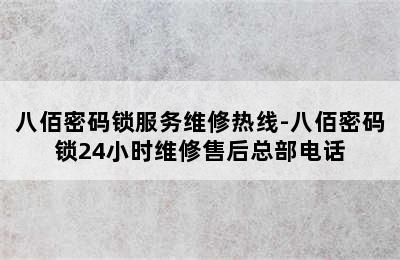 八佰密码锁服务维修热线-八佰密码锁24小时维修售后总部电话